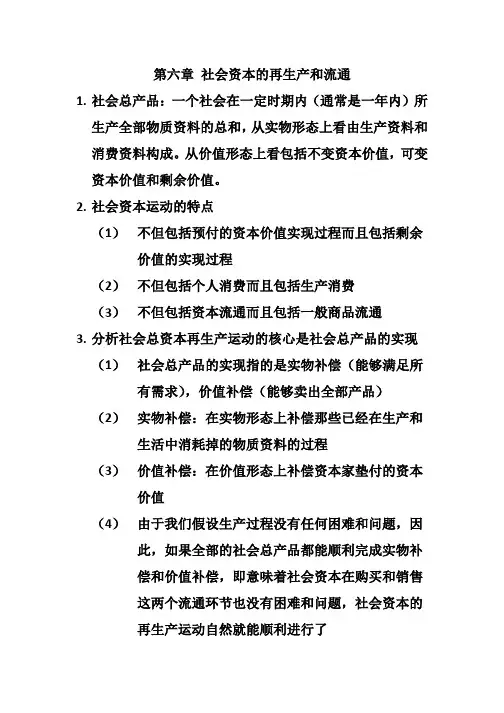 第六章 社会资本的再生产和流通

1. 社会总产品：一个社会在一定时期内（通常是一年内）所生产全部物质资料的总和，从实物形态上看由生产资料和消费资料构成。从价值形态上看包括不变资本价值，可变资本价值和剩余价值。

2. 社会资本运动的特点

（1） 不但包括预付的资本价值实现过程而且包括剩余价值的实现过程

（2） 不但包括个人消费而且包括生产消费

（3） 不但包括资本流通而且包括一般商品流通

3. 分析社会总资本再生产运动的核心是社会总产品的实现

（1） 社会总产品的实现指的是实物补偿（能够满足所有需求），价值补偿（能够卖出全部产品）

（2） 实物补偿：在实物形态上补偿那些已经在生产和生活中消耗掉的物质资料的过程

（3） 价值补偿：在价值形态上补偿资本家垫付的资本价值

（4） 由于我们假设生产过程没有任何困难和问题，因此，如果全部的社会总产品都能顺利完成实物补偿和价值补偿，即意味着社会资本在购买和销售这两个流通环节也没有困难和问题，社会资本的再生产运动自然就能顺利进行了